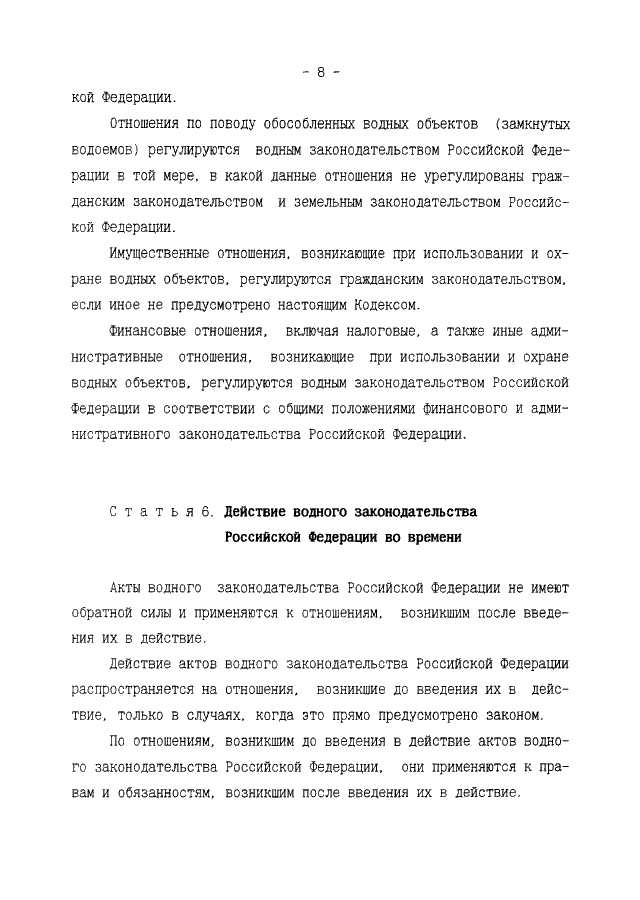 - 8 -

кой Федерации.

Отношения по поводу обособленных водных объектов (замкнутых водоемов) регулируются водным законодательством Российской Федерации в той мере, в какой данные отношения не урегулированы гражданским законодательством и земельным законодательством Российской Федерации.

Имущественные отношения, возникающие при использовании и охране водных объектов, регулируются гражданским законодательством, если иное не предусмотрено настоящим Кодексом.

Финансовые отношения, включая налоговые, а также иные административные отношения, возникающие при использовании и охране водных объектов, регулируются водным законодательством Российской Федерации в соответствии с общими положениями финансового и административного законодательства Российской Федерации.

Статья 6. Действие водного законодательства Российской Федерации во времени

Акты водного законодательства Российской Федерации не имеют обратной силы и применяются к отношениям, возникшим после введения их в действие.

Действие актов водного законодательства Российской Федерации распространяется на отношения, возникшие до введения их в действие, только в случаях, когда это прямо предусмотрено законом.

По отношениям, возникшим до введения в действие актов водного законодательства Российской Федерации, они применяются к правам и обязанностям, возникшим после введения их в действие.